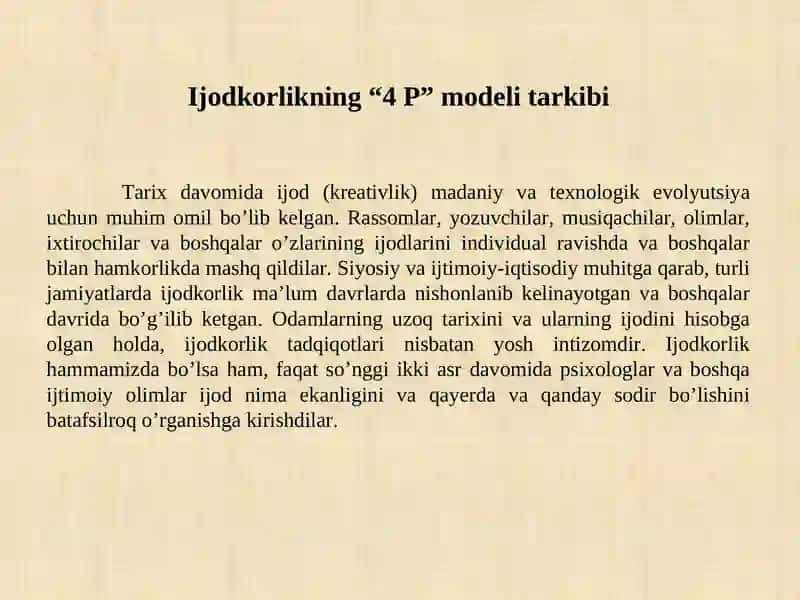 Ijodkorlikning “4 P” modeli tarkibi

Tarix davomida ijod (kreativlik) madaniy va texnologik evolyutsiya uchun muhim omil bo’lib kelgan. Rassomlar, yozuvchilar, musiqachilar, olimlar, ixtirochilar va boshqalar o’zlarining ijodlarini individual ravishda va boshqalar bilan hamkorlikda mashq qildilar. Siyosiy va ijtimoiy-iqtisodiy muhitga qarab, turli jamiyatlarda ijodkorlik ma’lum davrlarda nishonlanib kelinayotgan va boshqalar davrida bo’g’ilib ketgan. Odamlarning uzoq tarixini va ularning ijodini hisobga olgan holda, ijodkorlik tadqiqotlari nisbatan yosh intizomdir. Ijodkorlik hammamizda bo’lsa ham, faqat so’nggi ikki asr davomida psixologlar va boshqa ijtimoiy olimlar ijod nima ekanligini va qayerda va qanday sodir bo’lishini batafsilroq o’rganishga kirishdilar.